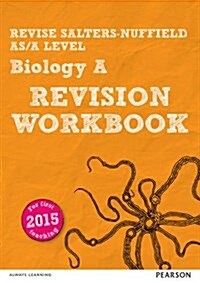 REVISE SALTERS-NUFFIELD AS/A LEVEL

Biology A

REVISION WORKBOOK

For first 2015 teaching

ALWAYS LEARNING

PEARSON